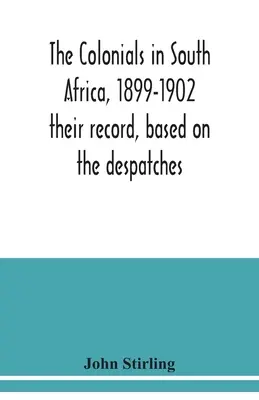 The Colonials in South Africa, 1899-1902 their record, based on the despatches

John Stirling